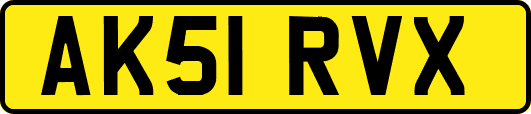 AK51 RVX